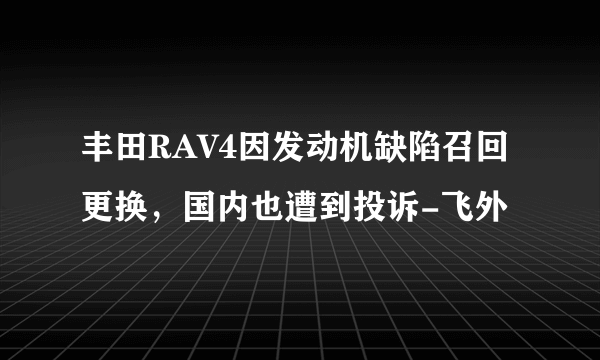 丰田RAV4因发动机缺陷召回更换，国内也遭到投诉-飞外